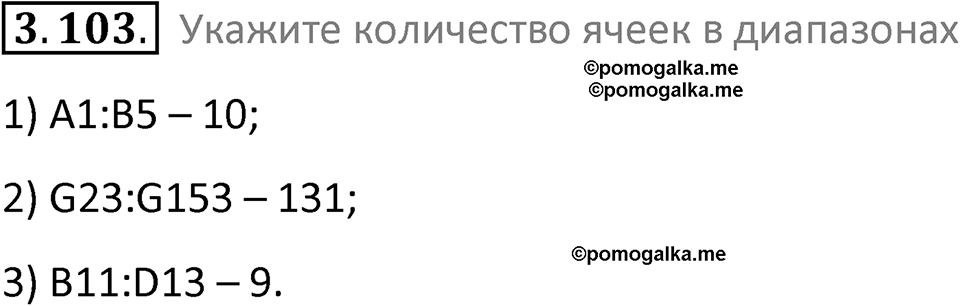 3.103. Укажите количество ячеек в диапазонах

©pomogalka.me
©pomogalka.me

1) A1:B5 – 10;

2) G23:G153 – 131;

©pomogalka.me

3) B11:D13 – 9.